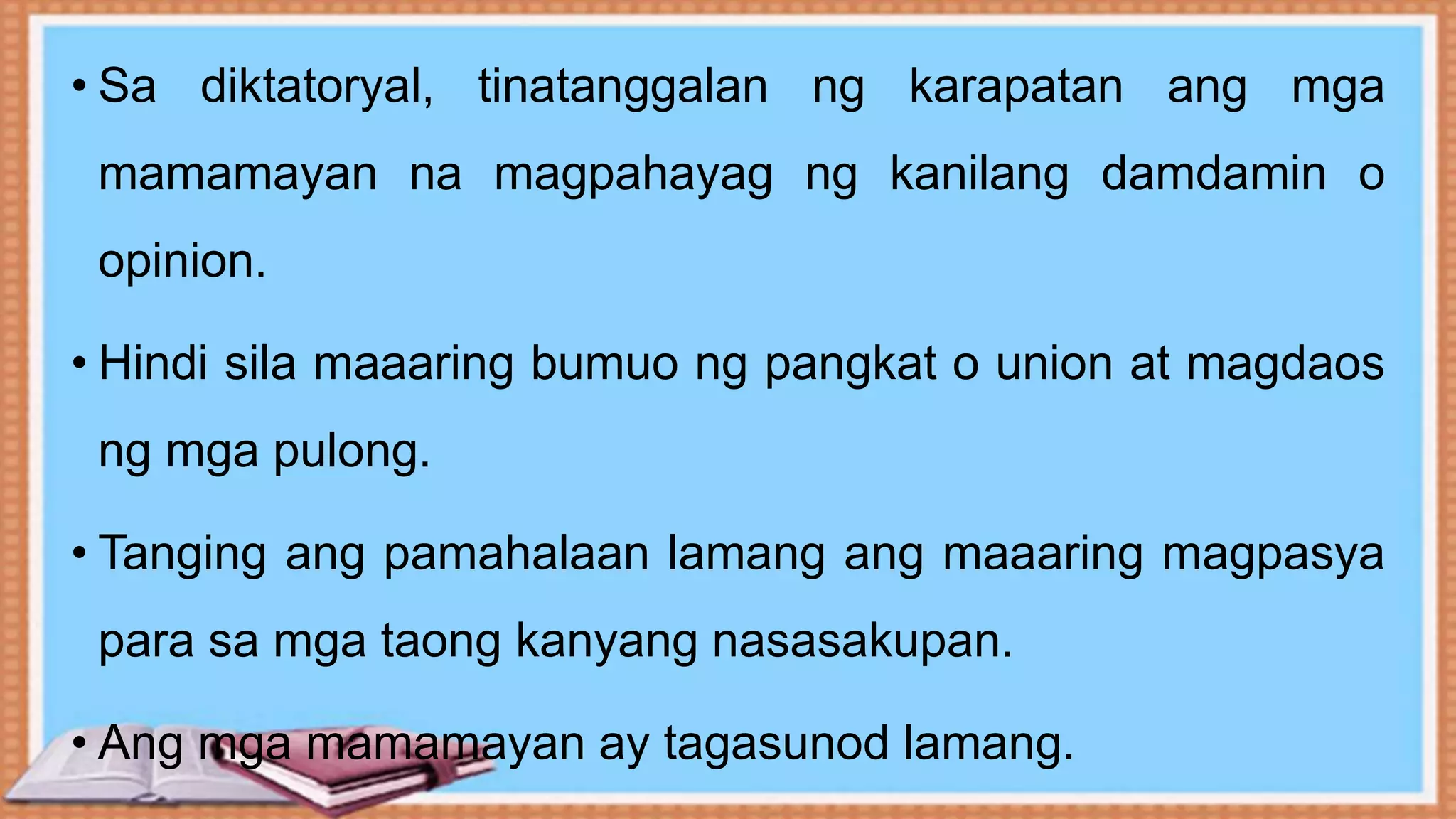 • Sa diktatoryal, tinatanggalan ng karapatan ang mga mamamayan na magpahayag ng kanilang damdamin o opinion.

• Hindi sila maaaring bumuo ng pangkat o union at magdaos ng mga pulong.

• Tanging ang pamahalaan lamang ang maaaring magpasya para sa mga taong kanyang nasasakupan.

• Ang mga mamamayan ay tagasunod lamang.